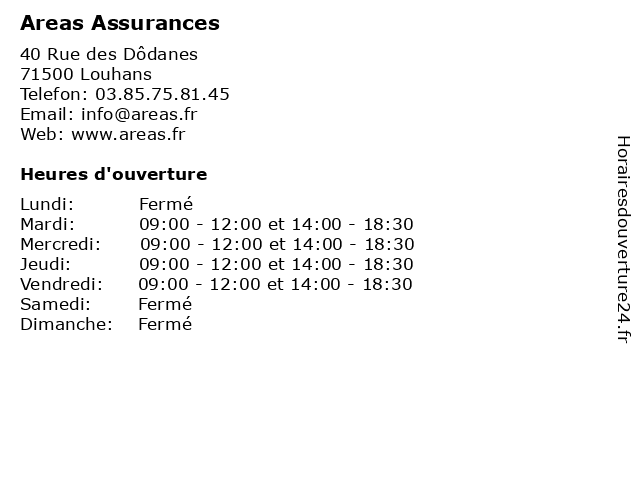 Areas Assurances

40 Rue des Dôdanes
71500 Louhans
Telefon: 03.85.75.81.45
Email: info@areas.fr
Web: www.areas.fr

Heures d'ouverture

| | |
|---|---|
| Lundi: | Fermé |
| Mardi: | 09:00 - 12:00 et 14:00 - 18:30 |
| Mercredi: | 09:00 - 12:00 et 14:00 - 18:30 |
| Jeudi: | 09:00 - 12:00 et 14:00 - 18:30 |
| Vendredi: | 09:00 - 12:00 et 14:00 - 18:30 |
| Samedi: | Fermé |
| Dimanche: | Fermé |

Horairesdouverture24.fr